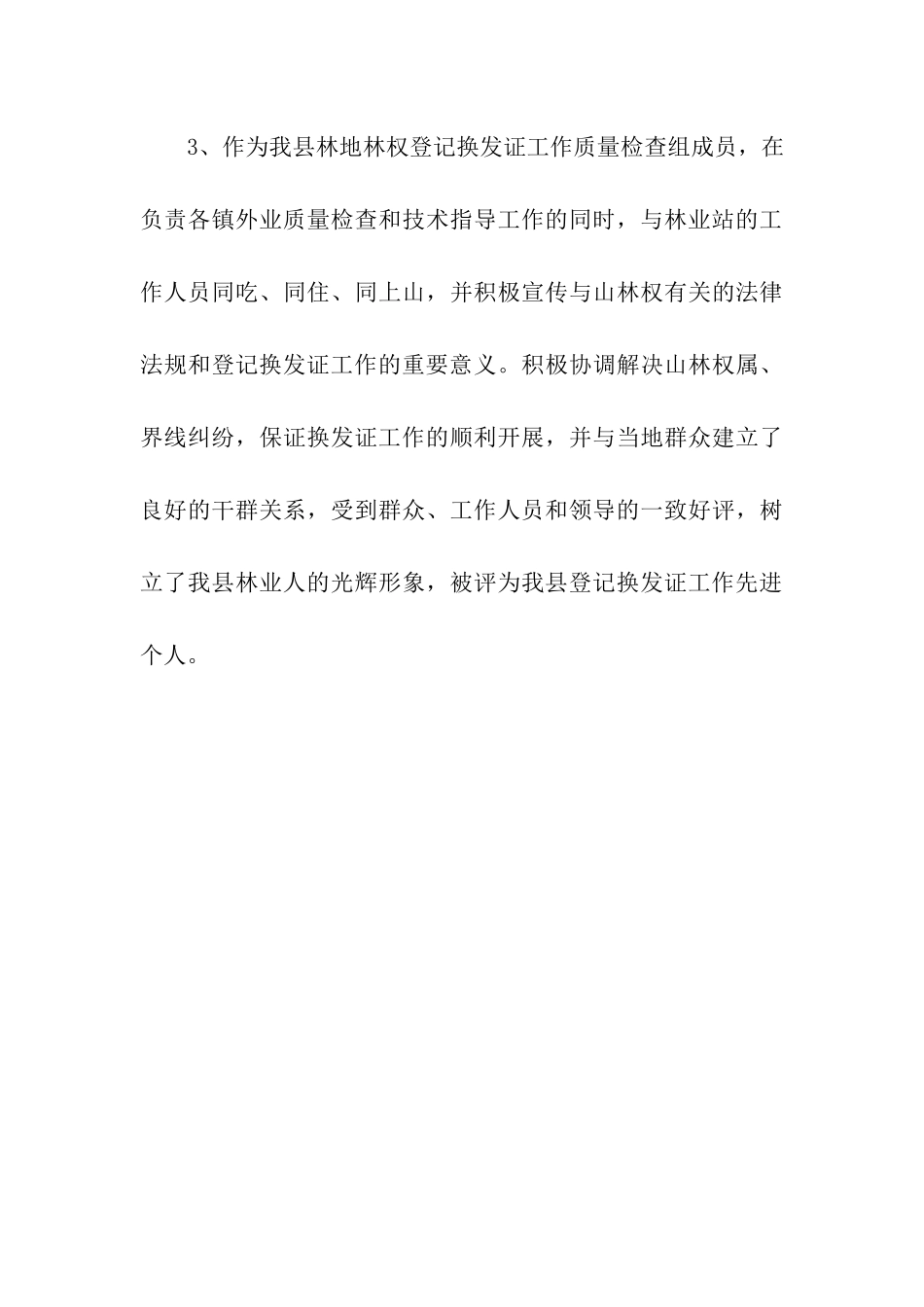 3、作为我县林地林权登记换发证工作质量检查组成员，在负责各镇外业质量检查和技术指导工作的同时，与林业站的工作人员同吃、同住、同上山，并积极宣传与山林权有关的法律法规和登记换发证工作的重要意义。积极协调解决山林权属、界线纠纷，保证换发证工作的顺利开展，并与当地群众建立了良好的干群关系，受到群众、工作人员和领导的一致好评，树立了我县林业人的光辉形象，被评为我县登记换发证工作先进个人。